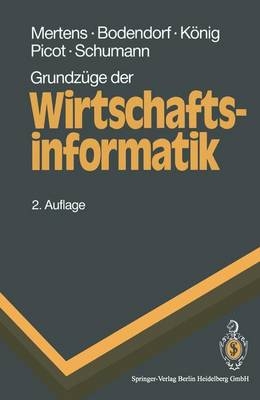 Mertens · Bodendorf · König
Picot · Schumann

Grundzüge der
Wirtschaftsinformatik

2. Auflage

Springer-Verlag Berlin Heidelberg GmbH